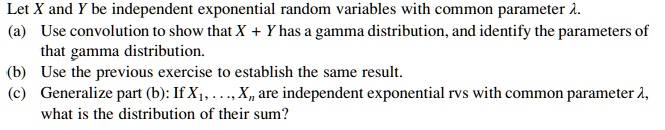 Let $X$ and $Y$ be independent exponential random variables with common parameter $\lambda$.

(a) Use convolution to show that $X + Y$ has a gamma distribution, and identify the parameters of that gamma distribution.

(b) Use the previous exercise to establish the same result.

(c) Generalize part (b): If $X_1, \ldots, X_n$ are independent exponential rvs with common parameter $\lambda$, what is the distribution of their sum?